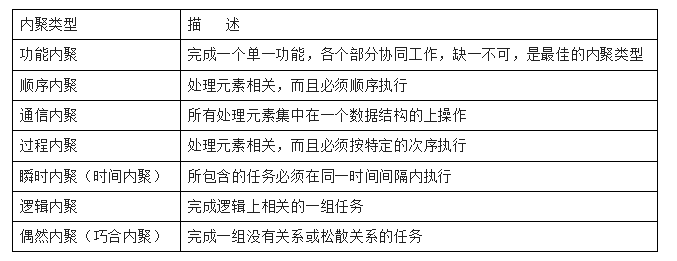 | 内聚类型 | 描　述 |
|---|---|
| 功能内聚 | 完成一个单一功能，各个部分协同工作，缺一不可，是最佳的内聚类型 |
| 顺序内聚 | 处理元素相关，而且必须顺序执行 |
| 通信内聚 | 所有处理元素集中在一个数据结构的上操作 |
| 过程内聚 | 处理元素相关，而且必须按特定的次序执行 |
| 瞬时内聚（时间内聚） | 所包含的任务必须在同一时间间隔内执行 |
| 逻辑内聚 | 完成逻辑上相关的一组任务 |
| 偶然内聚（巧合内聚） | 完成一组没有关系或松散关系的任务 |